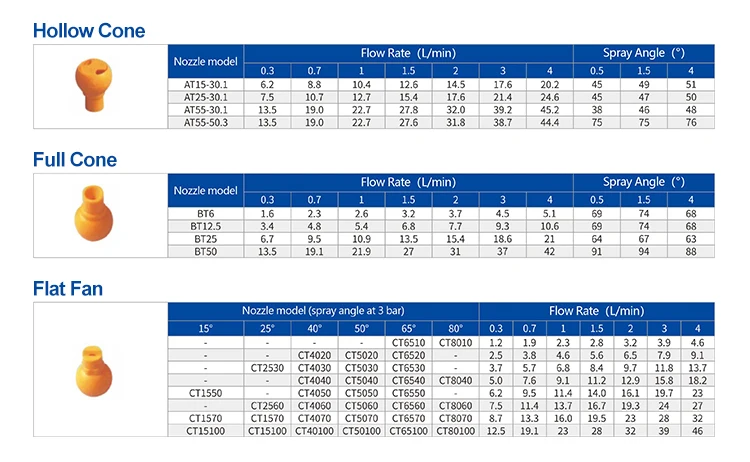 Hollow Cone

| Nozzle model | Flow Rate (L/min) | | | | | | | Spray Angle (°) | | |
|---|---|---|---|---|---|---|---|---|---|---|
| | 0.3 | 0.7 | 1 | 1.5 | 2 | 3 | 4 | 0.5 | 1.5 | 4 |
| AT15-30.1 | 6.2 | 8.8 | 10.4 | 12.6 | 14.5 | 17.6 | 20.2 | 45 | 49 | 51 |
| AT25-30.1 | 7.5 | 10.7 | 12.7 | 15.4 | 17.6 | 21.4 | 24.6 | 45 | 47 | 50 |
| AT55-30.1 | 13.5 | 19.0 | 22.7 | 27.8 | 32.0 | 39.2 | 45.2 | 38 | 46 | 48 |
| AT55-50.3 | 13.5 | 19.0 | 22.7 | 27.6 | 31.8 | 38.7 | 44.4 | 75 | 75 | 76 |

Full Cone

| Nozzle model | Flow Rate (L/min) | | | | | | | Spray Angle (°) | | |
|---|---|---|---|---|---|---|---|---|---|---|
| | 0.3 | 0.7 | 1 | 1.5 | 2 | 3 | 4 | 0.5 | 1.5 | 4 |
| BT6 | 1.6 | 2.3 | 2.6 | 3.2 | 3.7 | 4.5 | 5.1 | 69 | 74 | 68 |
| BT12.5 | 3.4 | 4.8 | 5.4 | 6.8 | 7.7 | 9.3 | 10.6 | 69 | 74 | 68 |
| BT25 | 6.7 | 9.5 | 10.9 | 13.5 | 15.4 | 18.6 | 21 | 64 | 67 | 63 |
| BT50 | 13.5 | 19.1 | 21.9 | 27 | 31 | 37 | 42 | 91 | 94 | 88 |

Flat Fan

| Nozzle model (spray angle at 3 bar) | | | | | | Flow Rate (L/min) | | | | | | |
|---|---|---|---|---|---|---|---|---|---|---|---|---|
| 15° | 25° | 40° | 50° | 65° | 80° | 0.3 | 0.7 | 1 | 1.5 | 2 | 3 | 4 |
| - | - | - | - | CT6510 | CT8010 | 1.2 | 1.9 | 2.3 | 2.8 | 3.2 | 3.9 | 4.6 |
| - | - | CT4020 | CT5020 | CT6520 | - | 2.5 | 3.8 | 4.6 | 5.6 | 6.5 | 7.9 | 9.1 |
| - | CT2530 | CT4030 | CT5030 | CT6530 | - | 3.7 | 5.7 | 6.8 | 8.4 | 9.7 | 11.8 | 13.7 |
| - | - | CT4040 | CT5040 | CT6540 | CT8040 | 5.0 | 7.6 | 9.1 | 11.2 | 12.9 | 15.8 | 18.2 |
| CT1550 | - | CT4050 | CT5050 | CT6550 | - | 6.2 | 9.5 | 11.4 | 14.0 | 16.1 | 19.7 | 23 |
| - | CT2560 | CT4060 | CT5060 | CT6560 | CT8060 | 7.5 | 11.4 | 13.7 | 16.7 | 19.3 | 24 | 27 |
| CT1570 | CT1570 | CT4070 | CT5070 | CT6570 | CT8070 | 8.7 | 13.3 | 16.0 | 19.5 | 23 | 28 | 32 |
| CT15100 | CT15100 | CT40100 | CT50100 | CT65100 | CT80100 | 12.5 | 19.1 | 23 | 28 | 32 | 39 | 46 |